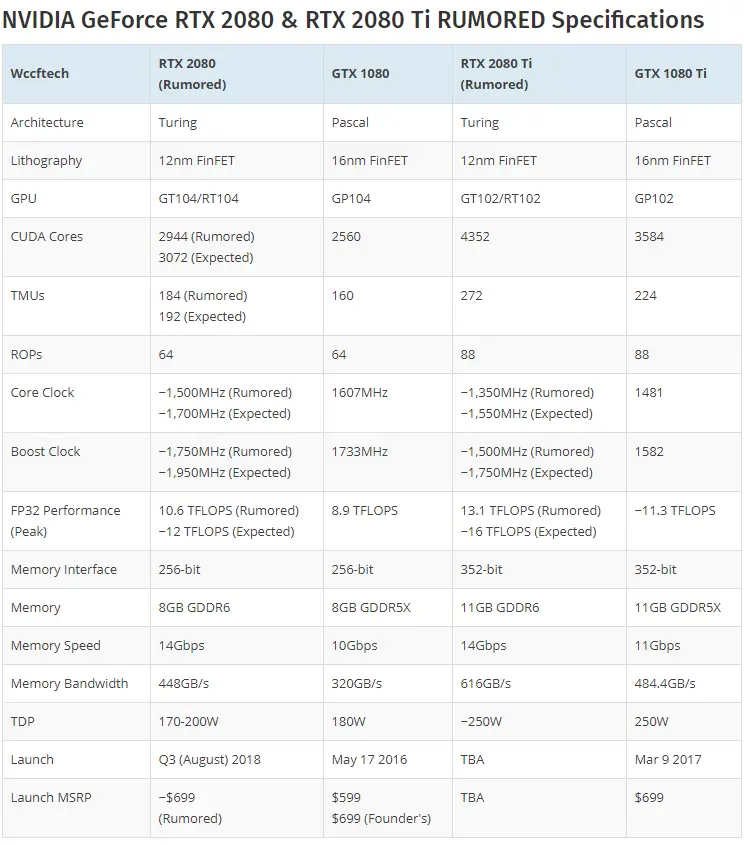 NVIDIA GeForce RTX 2080 & RTX 2080 Ti RUMORED Specifications

| Wccftech | RTX 2080 (Rumored) | GTX 1080 | RTX 2080 Ti (Rumored) | GTX 1080 Ti |
|---|---|---|---|---|
| Architecture | Turing | Pascal | Turing | Pascal |
| Lithography | 12nm FinFET | 16nm FinFET | 12nm FinFET | 16nm FinFET |
| GPU | GT104/RT104 | GP104 | GT102/RT102 | GP102 |
| CUDA Cores | 2944 (Rumored) 3072 (Expected) | 2560 | 4352 | 3584 |
| TMUs | 184 (Rumored) 192 (Expected) | 160 | 272 | 224 |
| ROPs | 64 | 64 | 88 | 88 |
| Core Clock | ~1,500MHz (Rumored) ~1,700MHz (Expected) | 1607MHz | ~1,350MHz (Rumored) ~1,550MHz (Expected) | 1481 |
| Boost Clock | ~1,750MHz (Rumored) ~1,950MHz (Expected) | 1733MHz | ~1,500MHz (Rumored) ~1,750MHz (Expected) | 1582 |
| FP32 Performance (Peak) | 10.6 TFLOPS (Rumored) ~12 TFLOPS (Expected) | 8.9 TFLOPS | 13.1 TFLOPS (Rumored) ~16 TFLOPS (Expected) | ~11.3 TFLOPS |
| Memory Interface | 256-bit | 256-bit | 352-bit | 352-bit |
| Memory | 8GB GDDR6 | 8GB GDDR5X | 11GB GDDR6 | 11GB GDDR5X |
| Memory Speed | 14Gbps | 10Gbps | 14Gbps | 11Gbps |
| Memory Bandwidth | 448GB/s | 320GB/s | 616GB/s | 484.4GB/s |
| TDP | 170-200W | 180W | ~250W | 250W |
| Launch | Q3 (August) 2018 | May 17 2016 | TBA | Mar 9 2017 |
| Launch MSRP | ~$699 (Rumored) | $599 $699 (Founder's) | TBA | $699 |